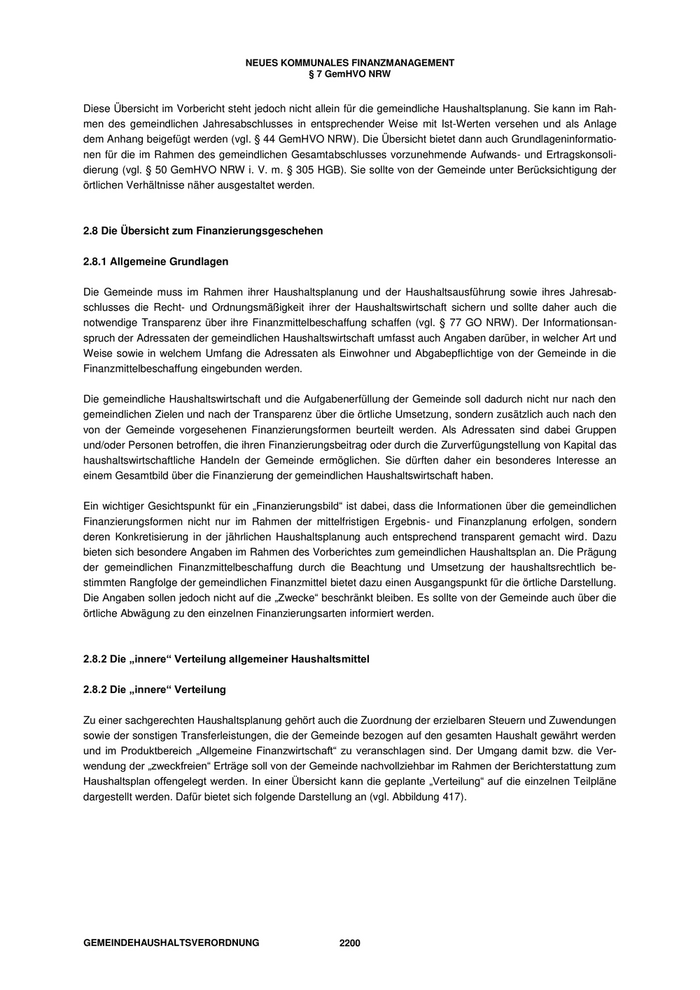 NEUES KOMMUNALES FINANZMANAGEMENT
§ 7 GemHVO NRW

Diese Übersicht im Vorbericht steht jedoch nicht allein für die gemeindliche Haushaltsplanung. Sie kann im Rahmen des gemeindlichen Jahresabschlusses in entsprechender Weise mit Ist-Werten versehen und als Anlage dem Anhang beigefügt werden (vgl. § 44 GemHVO NRW). Die Übersicht bietet dann auch Grundlageninformationen für die im Rahmen des gemeindlichen Gesamtabschlusses vorzunehmende Aufwands- und Ertragskonsolidierung (vgl. § 50 GemHVO NRW i. V. m. § 305 HGB). Sie sollte von der Gemeinde unter Berücksichtigung der örtlichen Verhältnisse näher ausgestaltet werden.

2.8 Die Übersicht zum Finanzierungsgeschehen

2.8.1 Allgemeine Grundlagen

Die Gemeinde muss im Rahmen ihrer Haushaltsplanung und der Haushaltsausführung sowie ihres Jahresabschlusses die Recht- und Ordnungsmäßigkeit ihrer der Haushaltswirtschaft sichern und sollte daher auch die notwendige Transparenz über ihre Finanzmittelbeschaffung schaffen (vgl. § 77 GO NRW). Der Informationsanspruch der Adressaten der gemeindlichen Haushaltswirtschaft umfasst auch Angaben darüber, in welcher Art und Weise sowie in welchem Umfang die Adressaten als Einwohner und Abgabepflichtige von der Gemeinde in die Finanzmittelbeschaffung eingebunden werden.

Die gemeindliche Haushaltswirtschaft und die Aufgabenerfüllung der Gemeinde soll dadurch nicht nur nach den gemeindlichen Zielen und nach der Transparenz über die örtliche Umsetzung, sondern zusätzlich auch nach den von der Gemeinde vorgesehenen Finanzierungsformen beurteilt werden. Als Adressaten sind dabei Gruppen und/oder Personen betroffen, die ihren Finanzierungsbeitrag oder durch die Zurverfügungstellung von Kapital das haushaltswirtschaftliche Handeln der Gemeinde ermöglichen. Sie dürften daher ein besonderes Interesse an einem Gesamtbild über die Finanzierung der gemeindlichen Haushaltswirtschaft haben.

Ein wichtiger Gesichtspunkt für ein „Finanzierungsbild“ ist dabei, dass die Informationen über die gemeindlichen Finanzierungsformen nicht nur im Rahmen der mittelfristigen Ergebnis- und Finanzplanung erfolgen, sondern deren Konkretisierung in der jährlichen Haushaltsplanung auch entsprechend transparent gemacht wird. Dazu bieten sich besondere Angaben im Rahmen des Vorberichtes zum gemeindlichen Haushaltsplan an. Die Prägung der gemeindlichen Finanzmittelbeschaffung durch die Beachtung und Umsetzung der haushaltsrechtlich bestimmten Rangfolge der gemeindlichen Finanzmittel bietet dazu einen Ausgangspunkt für die örtliche Darstellung. Die Angaben sollen jedoch nicht auf die „Zwecke“ beschränkt bleiben. Es sollte von der Gemeinde auch über die örtliche Abwägung zu den einzelnen Finanzierungsarten informiert werden.

2.8.2 Die „innere“ Verteilung allgemeiner Haushaltsmittel

2.8.2 Die „innere“ Verteilung

Zu einer sachgerechten Haushaltsplanung gehört auch die Zuordnung der erzielbaren Steuern und Zuwendungen sowie der sonstigen Transferleistungen, die der Gemeinde bezogen auf den gesamten Haushalt gewährt werden und im Produktbereich „Allgemeine Finanzwirtschaft“ zu veranschlagen sind. Der Umgang damit bzw. die Verwendung der „zweckfreien“ Erträge soll von der Gemeinde nachvollziehbar im Rahmen der Berichterstattung zum Haushaltsplan offengelegt werden. In einer Übersicht kann die geplante „Verteilung“ auf die einzelnen Teilpläne dargestellt werden. Dafür bietet sich folgende Darstellung an (vgl. Abbildung 417).

GEMEINDEHAUSHALTSVERORDNUNG 2200